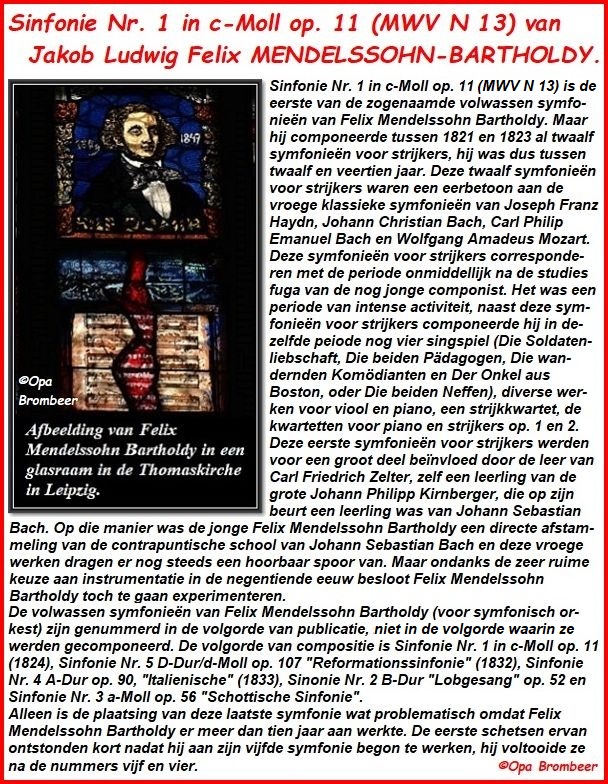 Sinfonie Nr. 1 in c-Moll op. 11 (MWV N 13) van Jakob Ludwig Felix MENDELSSOHN-BARTHOLDY.

1847

©Opa Brombeer

Afbeelding van Felix Mendelssohn Bartholdy in een glasraam in de Thomaskirche in Leipzig.

Sinfonie Nr. 1 in c-Moll op. 11 (MWV N 13) is de eerste van de zogenaamde volwassen symfonieën van Felix Mendelssohn Bartholdy. Maar hij componeerde tussen 1821 en 1823 al twaalf symfonieën voor strijkers, hij was dus tussen twaalf en veertien jaar. Deze twaalf symfonieën voor strijkers waren een eerbetoon aan de vroege klassieke symfonieën van Joseph Franz Haydn, Johann Christian Bach, Carl Philip Emanuel Bach en Wolfgang Amadeus Mozart. Deze symfonieën voor strijkers corresponderen met de periode onmiddellijk na de studies fuga van de nog jonge componist. Het was een periode van intense activiteit, naast deze symfonieën voor strijkers componeerde hij in dezelfde peiode nog vier singspiel (Die Soldatenliebschaft, Die beiden Pädagogen, Die wandernden Komödianten en Der Onkel aus Boston, oder Die beiden Neffen), diverse werken voor viool en piano, een strijkkwartet, de kwartetten voor piano en strijkers op. 1 en 2. Deze eerste symfonieën voor strijkers werden voor een groot deel beïnvloed door de leer van Carl Friedrich Zelter, zelf een leerling van de grote Johann Philipp Kirnberger, die op zijn beurt een leerling was van Johann Sebastian Bach. Op die manier was de jonge Felix Mendelssohn Bartholdy een directe afstammeling van de contrapuntische school van Johann Sebastian Bach en deze vroege werken dragen er nog steeds een hoorbaar spoor van. Maar ondanks de zeer ruime keuze aan instrumentatie in de negentiende eeuw besloot Felix Mendelssohn Bartholdy toch te gaan experimenteren.
De volwassen symfonieën van Felix Mendelssohn Bartholdy (voor symfonisch orkest) zijn genummerd in de volgorde van publicatie, niet in de volgorde waarin ze werden gecomponeerd. De volgorde van compositie is Sinfonie Nr. 1 in c-Moll op. 11 (1824), Sinfonie Nr. 5 D-Dur/d-Moll op. 107 "Reformationssinfonie" (1832), Sinfonie Nr. 4 A-Dur op. 90, "Italienische" (1833), Sinonie Nr. 2 B-Dur "Lobgesang" op. 52 en Sinfonie Nr. 3 a-Moll op. 56 "Schottische Sinfonie".
Alleen is de plaatsing van deze laatste symfonie wat problematisch omdat Felix Mendelssohn Bartholdy er meer dan tien jaar aan werkte. De eerste schetsen ervan ontstonden kort nadat hij aan zijn vijfde symfonie begon te werken, hij voltooide ze na de nummers vijf en vier.

©Opa Brombeer